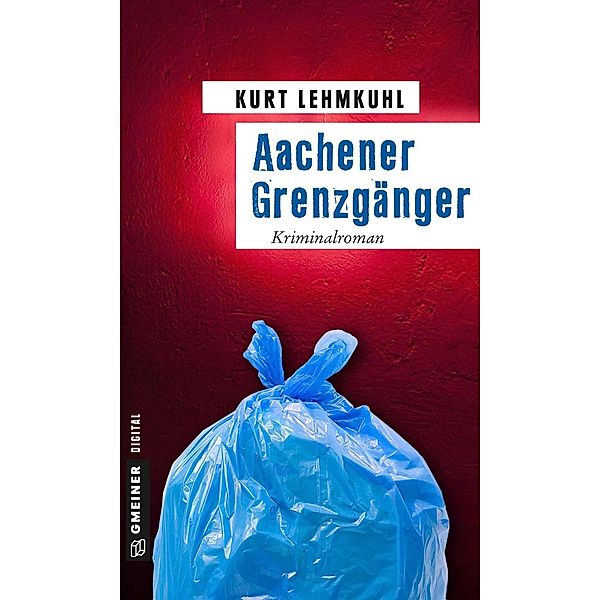 KURT LEHMKUHL

Aachener Grenzgänger

Kriminalroman

GMEINER DIGITAL